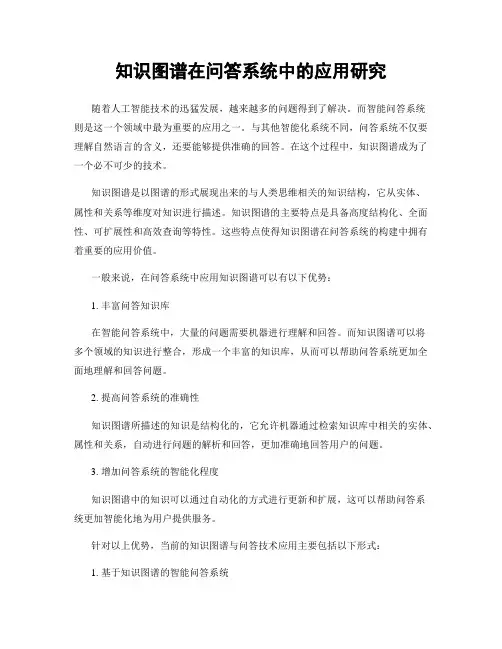 知识图谱在问答系统中的应用研究

随着人工智能技术的迅猛发展，越来越多的问题得到了解决。而智能问答系统则是这一个领域中最为重要的应用之一。与其他智能化系统不同，问答系统不仅要理解自然语言的含义，还要能够提供准确的回答。在这个过程中，知识图谱成为了一个必不可少的技术。

知识图谱是以图谱的形式展现出来的与人类思维相关的知识结构，它从实体、属性和关系等维度对知识进行描述。知识图谱的主要特点是具备高度结构化、全面性、可扩展性和高效查询等特性。这些特点使得知识图谱在问答系统的构建中拥有着重要的应用价值。

一般来说，在问答系统中应用知识图谱可以有以下优势：

1. 丰富问答知识库

在智能问答系统中，大量的问题需要机器进行理解和回答。而知识图谱可以将多个领域的知识进行整合，形成一个丰富的知识库，从而可以帮助问答系统更加全面地理解和回答问题。

2. 提高问答系统的准确性

知识图谱所描述的知识是结构化的，它允许机器通过检索知识库中相关的实体、属性和关系，自动进行问题的解析和回答，更加准确地回答用户的问题。

3. 增加问答系统的智能化程度

知识图谱中的知识可以通过自动化的方式进行更新和扩展，这可以帮助问答系统更加智能化地为用户提供服务。

针对以上优势，当前的知识图谱与问答技术应用主要包括以下形式：

1. 基于知识图谱的智能问答系统